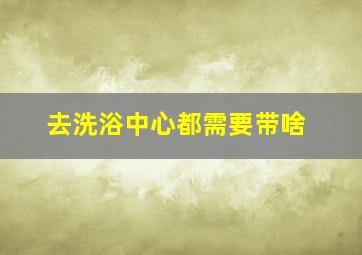 去洗浴中心都需要带啥